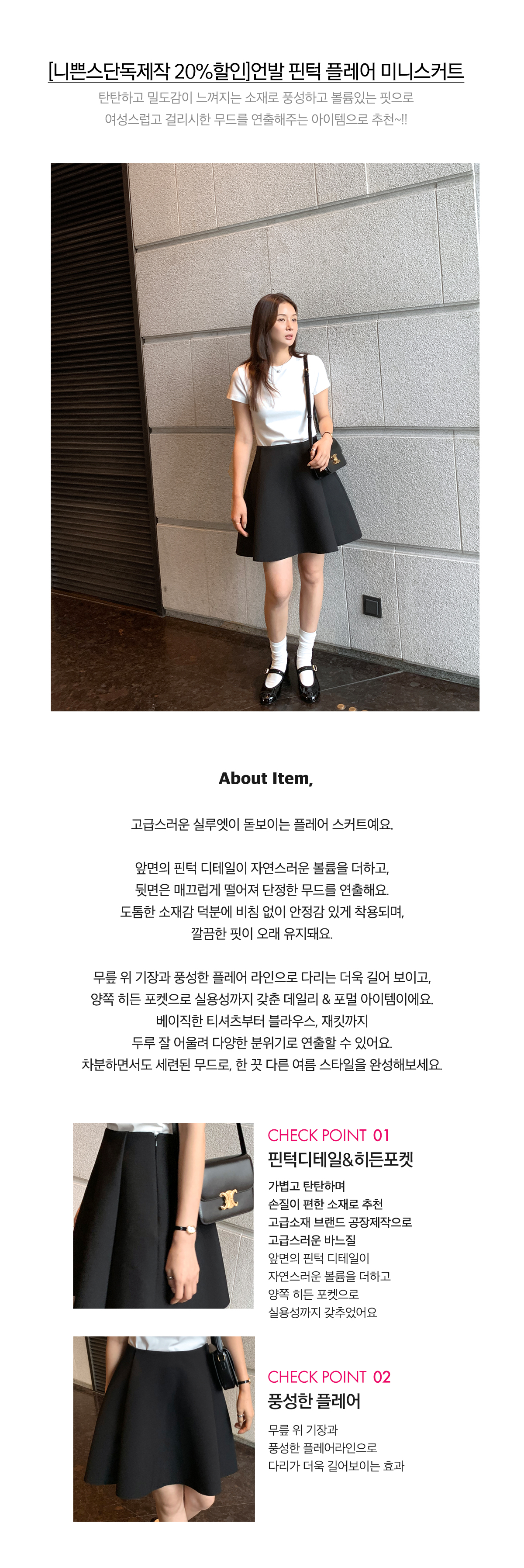 [니쁜스단독제작 20%할인]언발 핀턱 플레어 미니스커트

탄탄하고 밀도감이 느껴지는 소재로 풍성하고 볼륨있는 핏으로
여성스럽고 걸리시한 무드를 연출해주는 아이템으로 추천~!!

About Item,

고급스러운 실루엣이 돋보이는 플레어 스커트예요.

앞면의 핀턱 디테일이 자연스러운 볼륨을 더하고,
뒷면은 매끄럽게 떨어져 단정한 무드를 연출해요.
도톰한 소재감 덕분에 비침 없이 안정감 있게 착용되며,
깔끔한 핏이 오래 유지돼요.

무릎 위 기장과 풍성한 플레어 라인으로 다리는 더욱 길어 보이고,
양쪽 히든 포켓으로 실용성까지 갖춘 데일리 & 포멀 아이템이에요.
베이직한 티셔츠부터 블라우스, 재킷까지
두루 잘 어울려 다양한 분위기로 연출할 수 있어요.
차분하면서도 세련된 무드로, 한 끗 다른 여름 스타일을 완성해보세요.

CHECK POINT 01
핀턱디테일&히든포켓

가볍고 탄탄하며
손질이 편한 소재로 추천
고급소재 브랜드 공장제작으로
고급스러운 바느질
앞면의 핀턱 디테일이
자연스러운 볼륨을 더하고
양쪽 히든 포켓으로
실용성까지 갖추었어요

CHECK POINT 02
풍성한 플레어

무릎 위 기장과
풍성한 플레어라인으로
다리가 더욱 길어보이는 효과